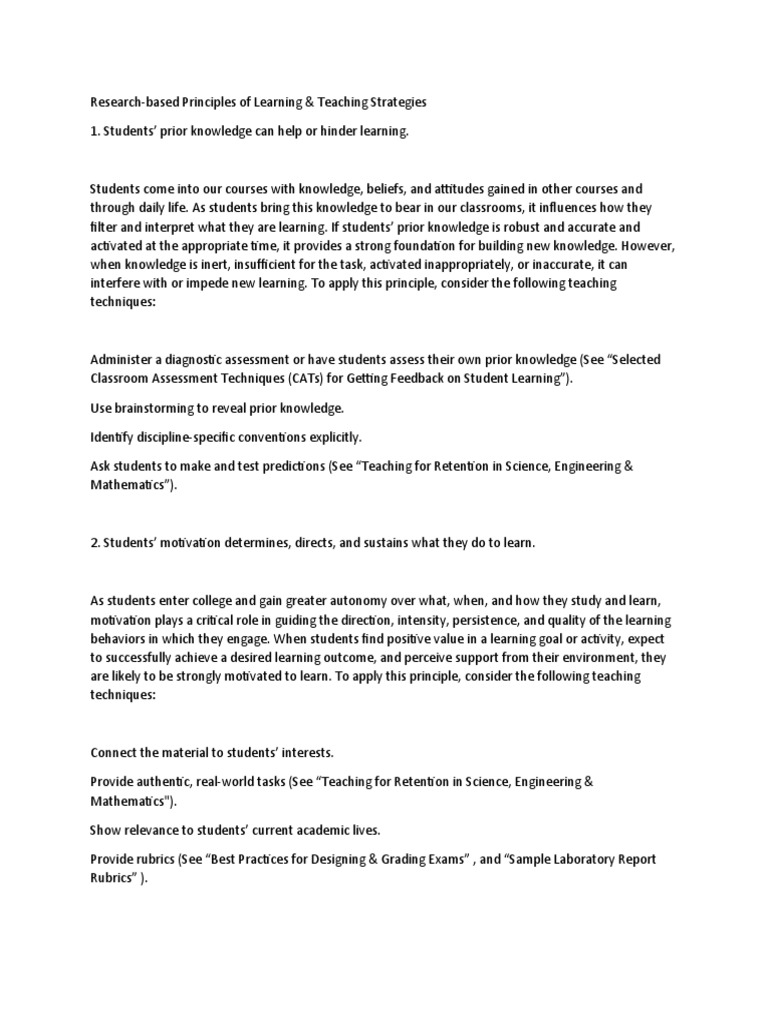 Research-based Principles of Learning & Teaching Strategies

1. Students' prior knowledge can help or hinder learning.

Students come into our courses with knowledge, beliefs, and attitudes gained in other courses and through daily life. As students bring this knowledge to bear in our classrooms, it influences how they filter and interpret what they are learning. If students' prior knowledge is robust and accurate and activated at the appropriate time, it provides a strong foundation for building new knowledge. However, when knowledge is inert, insufficient for the task, activated inappropriately, or inaccurate, it can interfere with or impede new learning. To apply this principle, consider the following teaching techniques:

Administer a diagnostic assessment or have students assess their own prior knowledge (See "Selected Classroom Assessment Techniques (CATs) for Getting Feedback on Student Learning").

Use brainstorming to reveal prior knowledge.

Identify discipline-specific conventions explicitly.

Ask students to make and test predictions (See "Teaching for Retention in Science, Engineering & Mathematics").

2. Students' motivation determines, directs, and sustains what they do to learn.

As students enter college and gain greater autonomy over what, when, and how they study and learn, motivation plays a critical role in guiding the direction, intensity, persistence, and quality of the learning behaviors in which they engage. When students find positive value in a learning goal or activity, expect to successfully achieve a desired learning outcome, and perceive support from their environment, they are likely to be strongly motivated to learn. To apply this principle, consider the following teaching techniques:

Connect the material to students' interests.

Provide authentic, real-world tasks (See "Teaching for Retention in Science, Engineering & Mathematics").

Show relevance to students' current academic lives.

Provide rubrics (See "Best Practices for Designing & Grading Exams" , and "Sample Laboratory Report Rubrics" ).